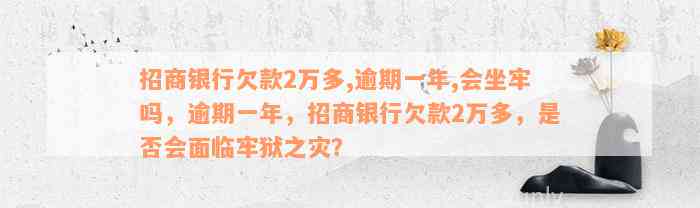 招商银行欠款2万多,逾期一年,会坐牢吗，逾期一年，招商银行欠款2万多，是否会面临牢狱之灾?